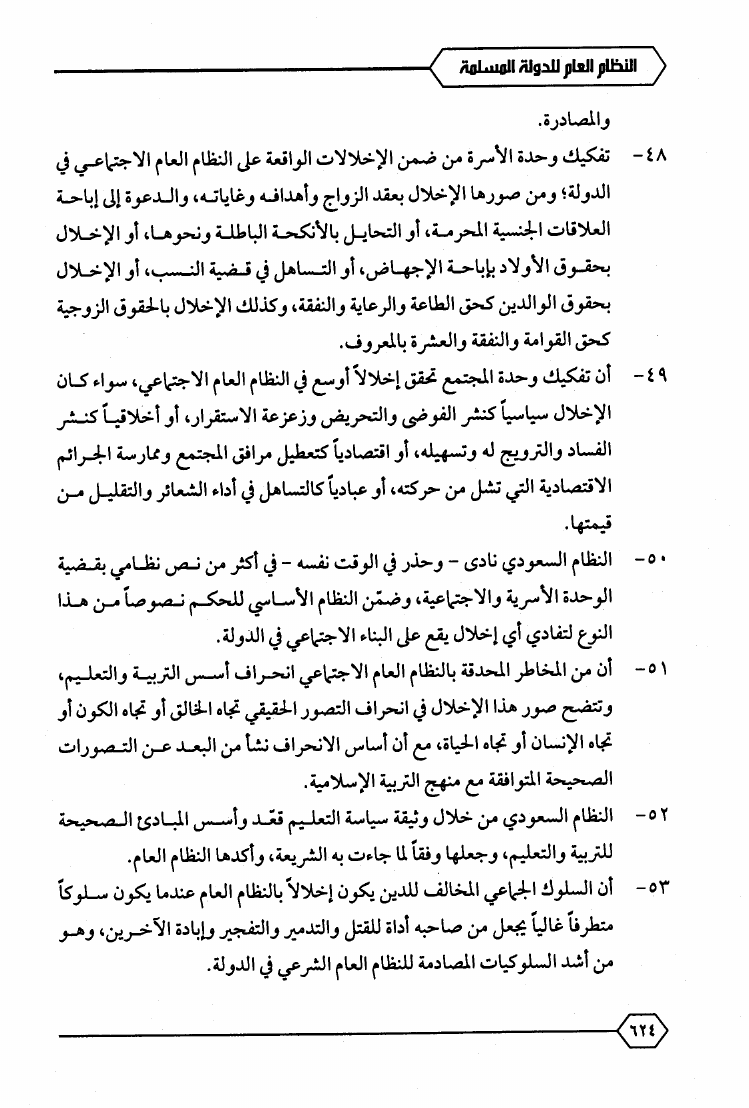 النظام العام للدولة المسلمة

والمصادرة.

٤٨- تفكيك وحدة الأسرة من ضمن الإخلالات الواقعة على النظام العام الاجتماعي في الدولة؛ ومن صورها الإخلال بعقد الزواج وأهدافه وغاياته، والدعوة إلى إباحة العلاقات الجنسية المحرمة، أو التحايل بالأنكحة الباطلة ونحوها، أو الإخلال بحقوق الأولاد بإباحة الإجهاض، أو التساهل في قضية النسب، أو الإخلال بحقوق الوالدين كحق الطاعة والرعاية والنفقة، وكذلك الإخلال بالحقوق الزوجية كحق القوامة والنفقة والعشرة بالمعروف.

٤٩- أن تفكيك وحدة المجتمع تحقق إخلالاً أوسع في النظام العام الاجتماعي، سواء كان الإخلال سياسياً كنشر الفوضى والتحريض وزعزعة الاستقرار، أو أخلاقياً كنشر الفساد والترويج له وتسهيله، أو اقتصادياً كتعطيل مرافق المجتمع وممارسة الجرائم الاقتصادية التي تشل من حركته، أو عبادياً كالتساهل في أداء الشعائر والتقليل من قيمتها.

٥٠- النظام السعودي نادى - وحذر في الوقت نفسه - في أكثر من نص نظامي بقضية الوحدة الأسرية والاجتماعية، وضمّن النظام الأساسي للحكم نصوصاً من هذا النوع لتفادي أي إخلال يقع على البناء الاجتماعي في الدولة.

٥١- أن من المخاطر المحدقة بالنظام العام الاجتماعي انحراف أسس التربية والتعليم، وتتضح صور هذا الإخلال في انحراف التصور الحقيقي تجاه الخالق أو تجاه الكون أو تجاه الإنسان أو تجاه الحياة، مع أن أساس الانحراف نشأ من البعد عن التصورات الصحيحة المتوافقة مع منهج التربية الإسلامية.

٥٢- النظام السعودي من خلال وثيقة سياسة التعليم قعّد وأسس المبادئ الصحيحة للتربية والتعليم، وجعلها وفقاً لما جاءت به الشريعة، وأكدها النظام العام.

٥٣- أن السلوك الجماعي المخالف للدين يكون إخلالاً بالنظام العام عندما يكون سلوكاً متطرفاً غالياً يجعل من صاحبه أداة للقتل والتدمير والتفجير وإبادة الآخرين، وهو من أشد السلوكيات المصادمة للنظام العام الشرعي في الدولة.

٦٢٤